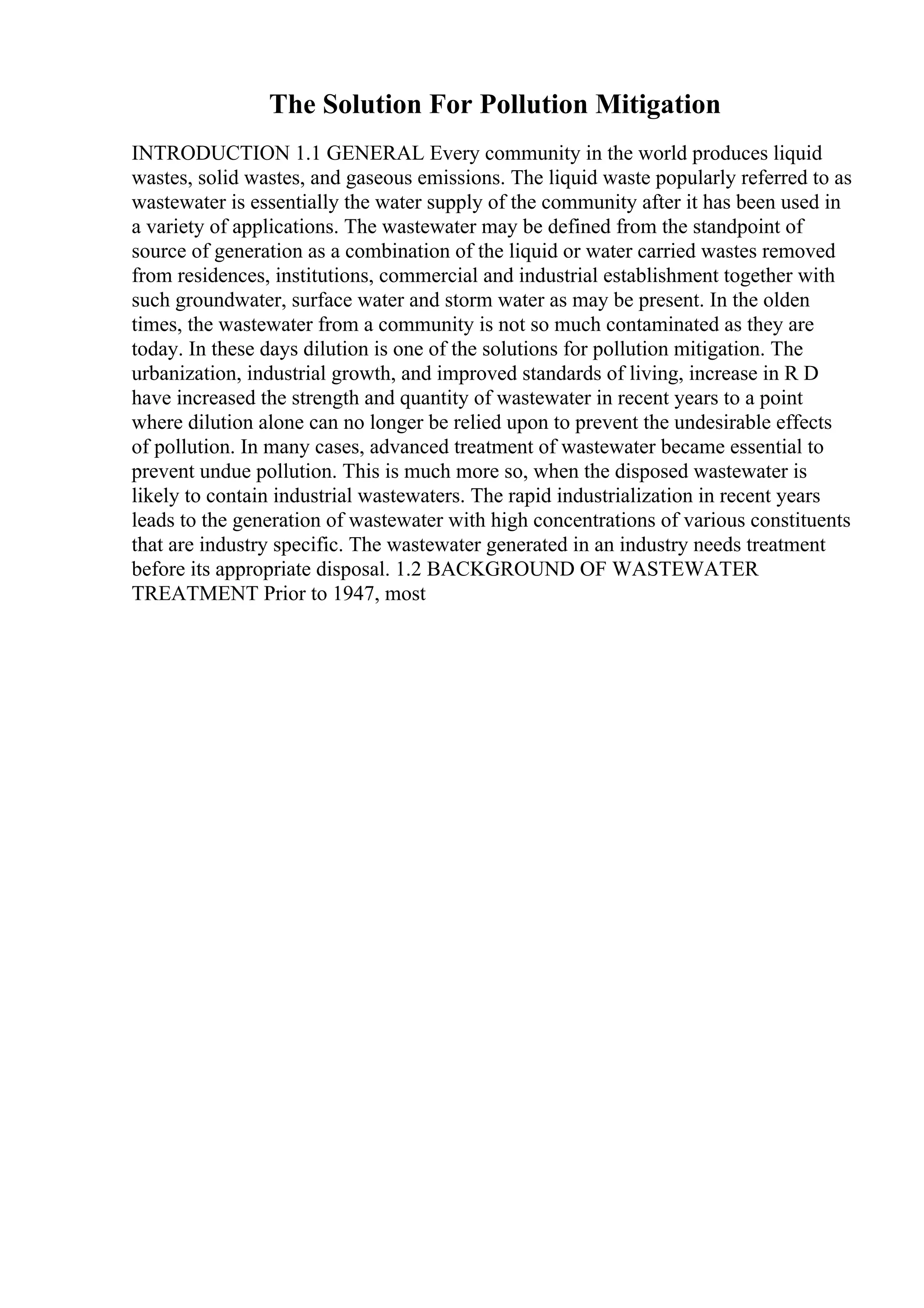 The Solution For Pollution Mitigation

INTRODUCTION 1.1 GENERAL Every community in the world produces liquid wastes, solid wastes, and gaseous emissions. The liquid waste popularly referred to as wastewater is essentially the water supply of the community after it has been used in a variety of applications. The wastewater may be defined from the standpoint of source of generation as a combination of the liquid or water carried wastes removed from residences, institutions, commercial and industrial establishment together with such groundwater, surface water and storm water as may be present. In the olden times, the wastewater from a community is not so much contaminated as they are today. In these days dilution is one of the solutions for pollution mitigation. The urbanization, industrial growth, and improved standards of living, increase in R D have increased the strength and quantity of wastewater in recent years to a point where dilution alone can no longer be relied upon to prevent the undesirable effects of pollution. In many cases, advanced treatment of wastewater became essential to prevent undue pollution. This is much more so, when the disposed wastewater is likely to contain industrial wastewaters. The rapid industrialization in recent years leads to the generation of wastewater with high concentrations of various constituents that are industry specific. The wastewater generated in an industry needs treatment before its appropriate disposal. 1.2 BACKGROUND OF WASTEWATER TREATMENT Prior to 1947, most